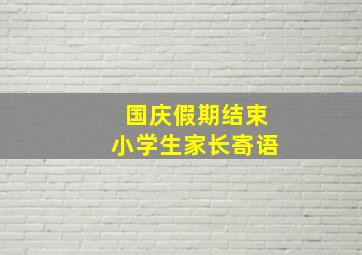 国庆假期结束
小学生家长寄语